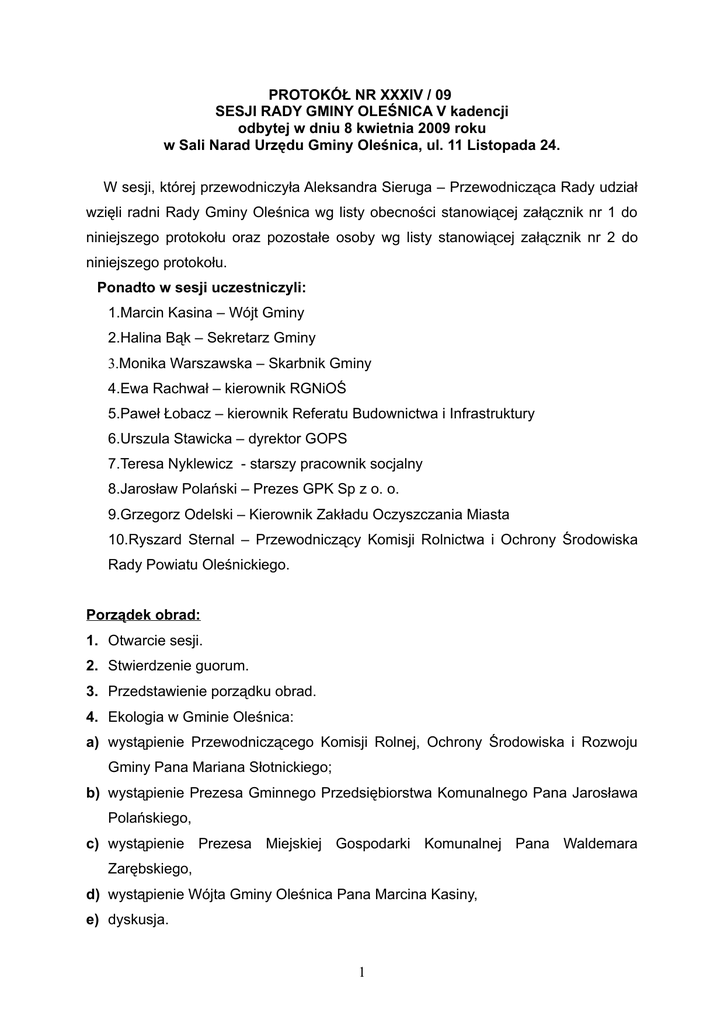 PROTOKÓŁ NR XXXIV / 09
SESJI RADY GMINY OLEŚNICA V kadencji
odbytej w dniu 8 kwietnia 2009 roku
w Sali Narad Urzędu Gminy Oleśnica, ul. 11 Listopada 24.

W sesji, której przewodniczyła Aleksandra Sieruga – Przewodnicząca Rady udział wzięli radni Rady Gminy Oleśnica wg listy obecności stanowiącej załącznik nr 1 do niniejszego protokołu oraz pozostałe osoby wg listy stanowiącej załącznik nr 2 do niniejszego protokołu.

Ponadto w sesji uczestniczyli:
1.Marcin Kasina – Wójt Gminy
2.Halina Bąk – Sekretarz Gminy
3.Monika Warszawska – Skarbnik Gminy
4.Ewa Rachwał – kierownik RGNiOŚ
5.Paweł Łobacz – kierownik Referatu Budownictwa i Infrastruktury
6.Urszula Stawicka – dyrektor GOPS
7.Teresa Nyklewicz - starszy pracownik socjalny
8.Jarosław Polański – Prezes GPK Sp z o. o.
9.Grzegorz Odelski – Kierownik Zakładu Oczyszczania Miasta
10.Ryszard Sternal – Przewodniczący Komisji Rolnictwa i Ochrony Środowiska Rady Powiatu Oleśnickiego.

Porządek obrad:
1. Otwarcie sesji.
2. Stwierdzenie guorum.
3. Przedstawienie porządku obrad.
4. Ekologia w Gminie Oleśnica:
a) wystąpienie Przewodniczącego Komisji Rolnej, Ochrony Środowiska i Rozwoju Gminy Pana Mariana Słotnickiego;
b) wystąpienie Prezesa Gminnego Przedsiębiorstwa Komunalnego Pana Jarosława Polańskiego,
c) wystąpienie Prezesa Miejskiej Gospodarki Komunalnej Pana Waldemara Zarębskiego,
d) wystąpienie Wójta Gminy Oleśnica Pana Marcina Kasiny,
e) dyskusja.

1